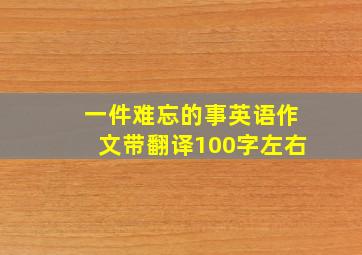 一件难忘的事英语作文带翻译100字左右